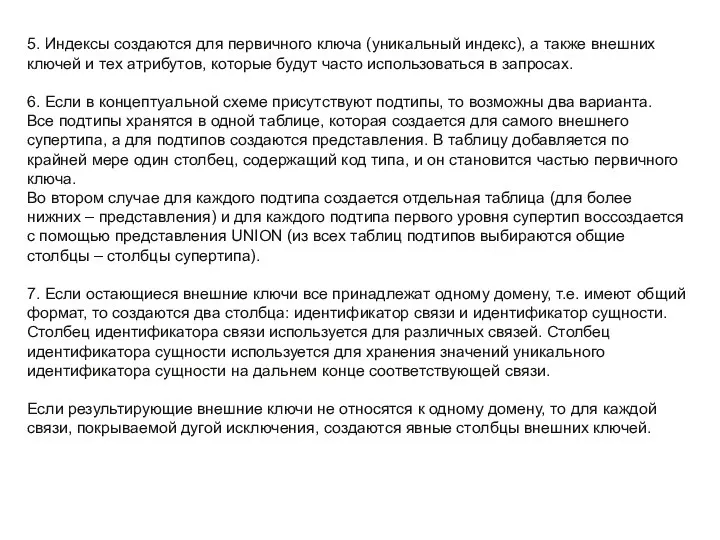 5. Индексы создаются для первичного ключа (уникальный индекс), а также внешних ключей и тех атрибутов, которые будут часто использоваться в запросах.

6. Если в концептуальной схеме присутствуют подтипы, то возможны два варианта. Все подтипы хранятся в одной таблице, которая создается для самого внешнего супертипа, а для подтипов создаются представления. В таблицу добавляется по крайней мере один столбец, содержащий код типа, и он становится частью первичного ключа.
Во втором случае для каждого подтипа создается отдельная таблица (для более нижних – представления) и для каждого подтипа первого уровня супертип воссоздается с помощью представления UNION (из всех таблиц подтипов выбираются общие столбцы – столбцы супертипа).

7. Если остающиеся внешние ключи все принадлежат одному домену, т.е. имеют общий формат, то создаются два столбца: идентификатор связи и идентификатор сущности. Столбец идентификатора связи используется для различных связей. Столбец идентификатора сущности используется для хранения значений уникального идентификатора сущности на дальнем конце соответствующей связи.

Если результирующие внешние ключи не относятся к одному домену, то для каждой связи, покрываемой дугой исключения, создаются явные столбцы внешних ключей.